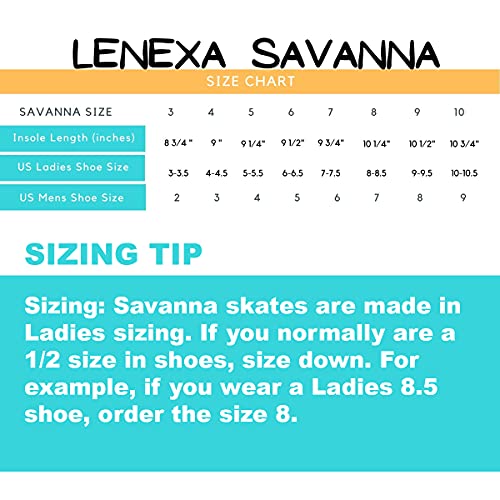 LENEXA SAVANNA

SIZE CHART

| SAVANNA SIZE | 3 | 4 | 5 | 6 | 7 | 8 | 9 | 10 |
|---|---|---|---|---|---|---|---|---|
| Insole Length (inches) | 8 3/4 " | 9 " | 9 1/4" | 9 1/2" | 9 3/4" | 10 1/4" | 10 1/2" | 10 3/4" |
| US Ladies Shoe Size | 3-3.5 | 4-4.5 | 5-5.5 | 6-6.5 | 7-7.5 | 8-8.5 | 9-9.5 | 10-10.5 |
| US Mens Shoe Size | 2 | 3 | 4 | 5 | 6 | 7 | 8 | 9 |

SIZING TIP

Sizing: Savanna skates are made in Ladies sizing. If you normally are a 1/2 size in shoes, size down. For example, if you wear a Ladies 8.5 shoe, order the size 8.